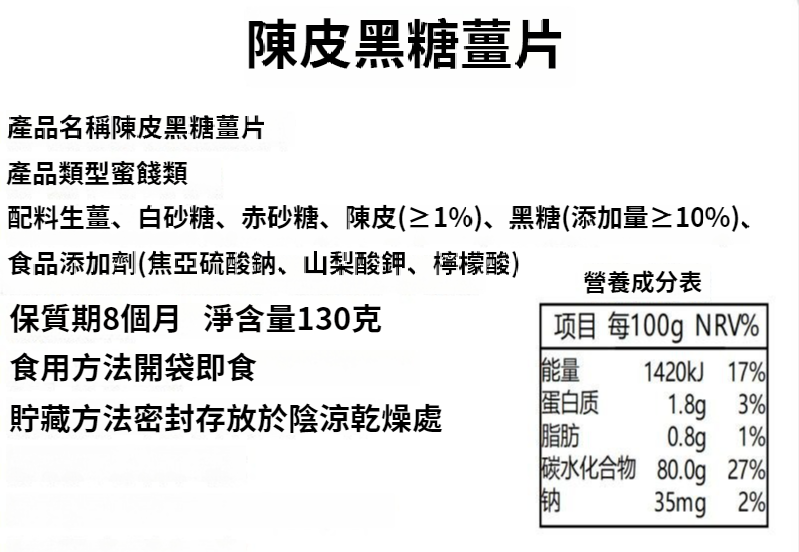 陳皮黑糖薑片

產品名稱陳皮黑糖薑片

產品類型蜜餞類

配料生薑、白砂糖、赤砂糖、陳皮(≥1%)、黑糖(添加量≥10%)、食品添加劑(焦亞硫酸鈉、山梨酸鉀、檸檬酸)

保質期8個月 淨含量130克

食用方法開袋即食

貯藏方法密封存放於陰涼乾燥處

營養成分表

| 项目 | 每100g | NRV% |
|---|---|---|
| 能量 | 1420kJ | 17% |
| 蛋白质 | 1.8g | 3% |
| 脂肪 | 0.8g | 1% |
| 碳水化合物 | 80.0g | 27% |
| 钠 | 35mg | 2% |